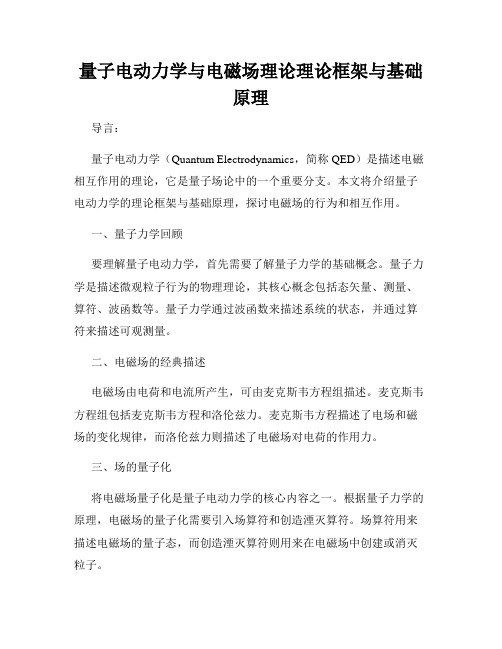 量子电动力学与电磁场理论理论框架与基础原理

导言：

量子电动力学（Quantum Electrodynamics，简称 QED）是描述电磁相互作用的理论，它是量子场论中的一个重要分支。本文将介绍量子电动力学的理论框架与基础原理，探讨电磁场的行为和相互作用。

一、量子力学回顾

要理解量子电动力学，首先需要了解量子力学的基础概念。量子力学是描述微观粒子行为的物理理论，其核心概念包括态矢量、测量、算符、波函数等。量子力学通过波函数来描述系统的状态，并通过算符来描述可观测量。

二、电磁场的经典描述

电磁场由电荷和电流所产生，可由麦克斯韦方程组描述。麦克斯韦方程组包括麦克斯韦方程和洛伦兹力。麦克斯韦方程描述了电场和磁场的变化规律，而洛伦兹力则描述了电磁场对电荷的作用力。

三、场的量子化

将电磁场量子化是量子电动力学的核心内容之一。根据量子力学的原理，电磁场的量子化需要引入场算符和创造湮灭算符。场算符用来描述电磁场的量子态，而创造湮灭算符则用来在电磁场中创建或消灭粒子。